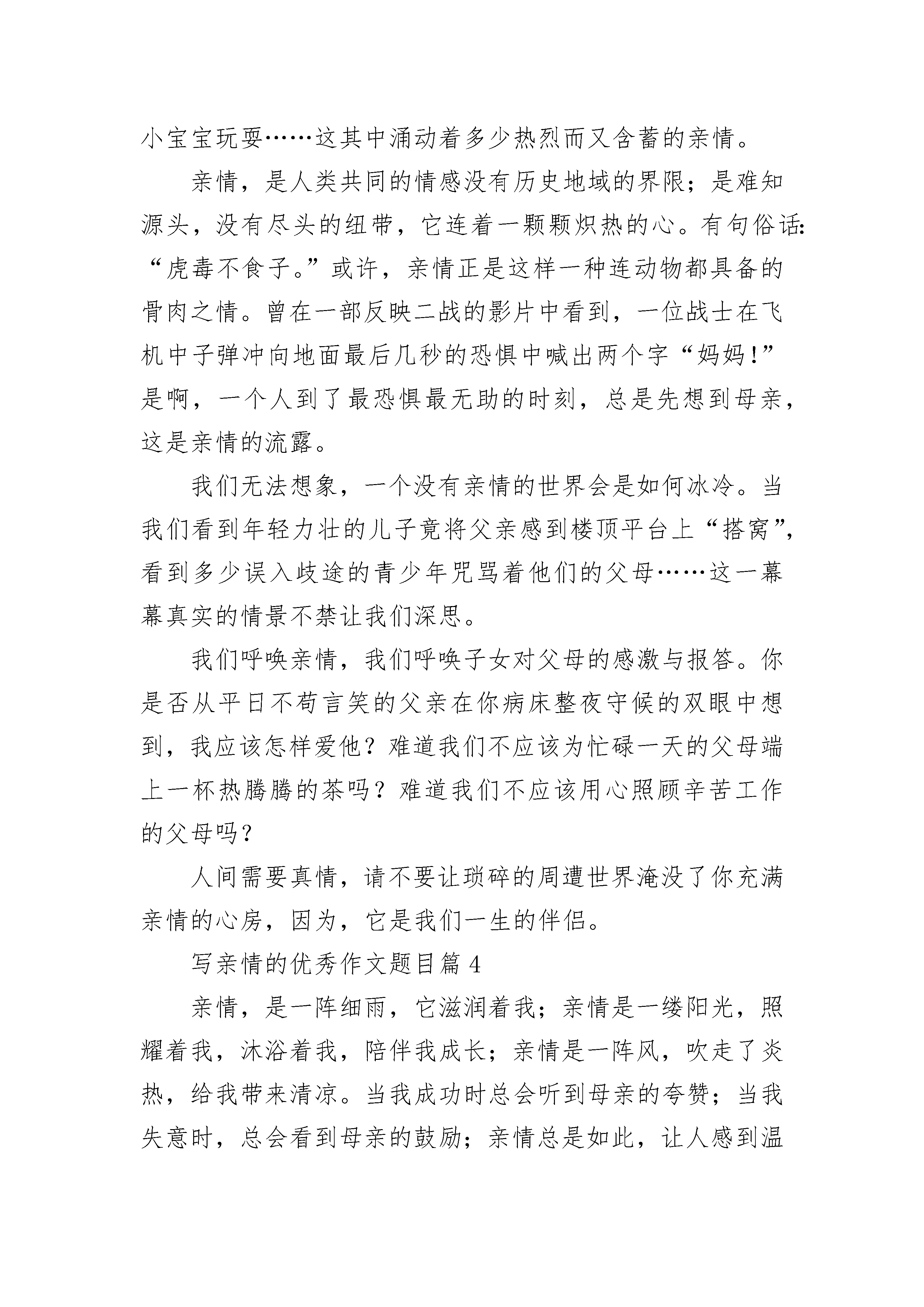 小宝宝玩耍……这其中涌动着多少热烈而又含蓄的亲情。

亲情，是人类共同的情感没有历史地域的界限；是难知源头，没有尽头的纽带，它连着一颗颗炽热的心。有句俗话:“虎毒不食子。”或许，亲情正是这样一种连动物都具备的骨肉之情。曾在一部反映二战的影片中看到，一位战士在飞机中子弹冲向地面最后几秒的恐惧中喊出两个字“妈妈!”是啊，一个人到了最恐惧最无助的时刻，总是先想到母亲，这是亲情的流露。

我们无法想象，一个没有亲情的世界会是如何冰冷。当我们看到年轻力壮的儿子竟将父亲感到楼顶平台上“搭窝”，看到多少误入歧途的青少年咒骂着他们的父母……这一幕幕真实的情景不禁让我们深思。

我们呼唤亲情，我们呼唤子女对父母的感激与报答。你是否从平日不苟言笑的父亲在你病床整夜守候的双眼中想到，我应该怎样爱他？难道我们不应该为忙碌一天的父母端上一杯热腾腾的茶吗？难道我们不应该用心照顾辛苦工作的父母吗？

人间需要真情，请不要让琐碎的周遭世界淹没了你充满亲情的心房，因为，它是我们一生的伴侣。

写亲情的优秀作文题目篇4

亲情，是一阵细雨，它滋润着我；亲情是一缕阳光，照耀着我，沐浴着我，陪伴我成长；亲情是一阵风，吹走了炎热，给我带来清凉。当我成功时总会听到母亲的夸赞；当我失意时，总会看到母亲的鼓励；亲情总是如此，让人感到温